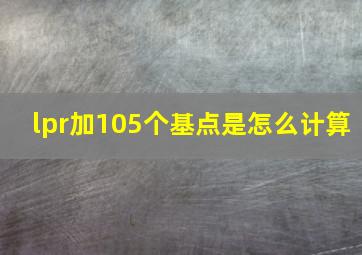 lpr加105个基点是怎么计算